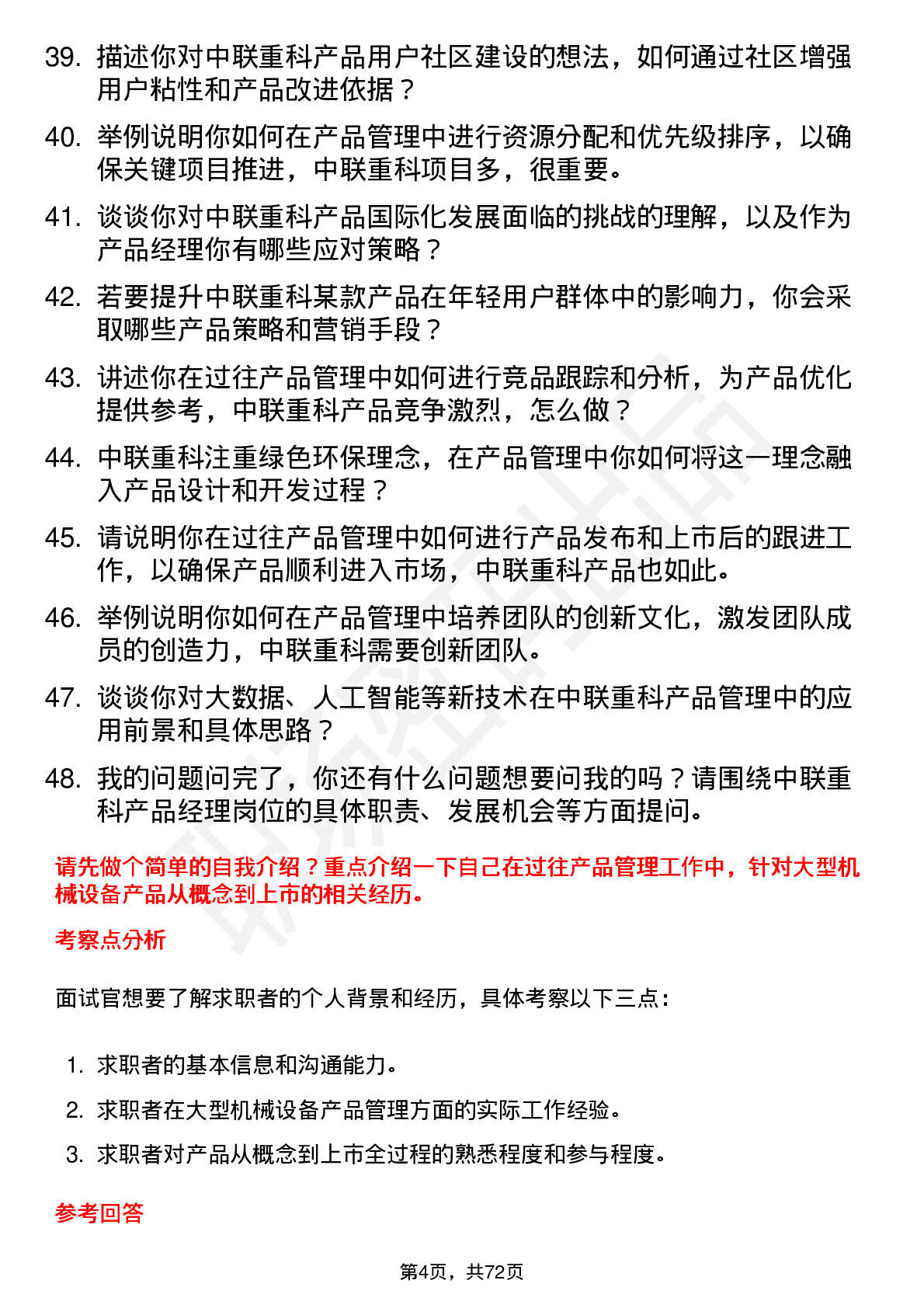 39. 描述你对中联重科产品用户社区建设的想法，如何通过社区增强用户粘性和产品改进依据？

40. 举例说明你如何在产品管理中进行资源分配和优先级排序，以确保关键项目推进，中联重科项目多，很重要。

41. 谈谈你对中联重科产品国际化发展面临的挑战的理解，以及作为产品经理你有哪些应对策略？

42. 若要提升中联重科某款产品在年轻用户群体中的影响力，你会采取哪些产品策略和营销手段？

43. 讲述你在过往产品管理中如何进行竞品跟踪和分析，为产品优化提供参考，中联重科产品竞争激烈，怎么做？

44. 中联重科注重绿色环保理念，在产品管理中你如何将这一理念融入产品设计和开发过程？

45. 请说明你在过往产品管理中如何进行产品发布和上市后的跟进工作，以确保产品顺利进入市场，中联重科产品也如此。

46. 举例说明你如何在产品管理中培养团队的创新文化，激发团队成员的创造力，中联重科需要创新团队。

47. 谈谈你对大数据、人工智能等新技术在中联重科产品管理中的应用前景和具体思路？

48. 我的问题问完了，你还有什么问题想要问我的吗？请围绕中联重科产品经理岗位的具体职责、发展机会等方面提问。

请先做个简单的自我介绍？重点介绍一下自己在过往产品管理工作中，针对大型机械设备产品从概念到上市的相关经历。

考察点分析

面试官想要了解求职者的个人背景和经历，具体考察以下三点：

1. 求职者的基本信息和沟通能力。
2. 求职者在大型机械设备产品管理方面的实际工作经验。
3. 求职者对产品从概念到上市全过程的熟悉程度和参与程度。

参考回答

第4页，共72页